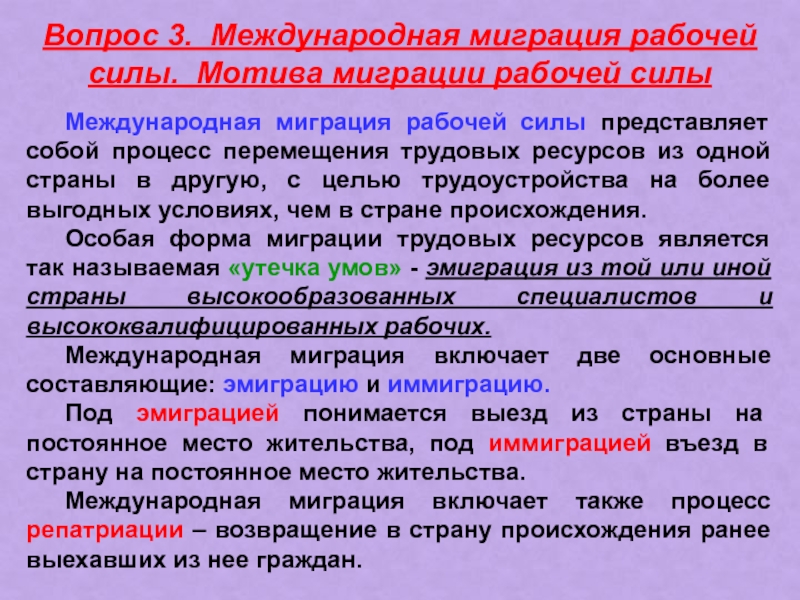 Вопрос 3. Международная миграция рабочей силы. Мотива миграции рабочей силы

Международная миграция рабочей силы представляет собой процесс перемещения трудовых ресурсов из одной страны в другую, с целью трудоустройства на более выгодных условиях, чем в стране происхождения.

Особая форма миграции трудовых ресурсов является так называемая «утечка умов» - эмиграция из той или иной страны высокообразованных специалистов и высококвалифицированных рабочих.

Международная миграция включает две основные составляющие: эмиграцию и иммиграцию.

Под эмиграцией понимается выезд из страны на постоянное место жительства, под иммиграцией въезд в страну на постоянное место жительства.

Международная миграция включает также процесс репатриации – возвращение в страну происхождения ранее выехавших из нее граждан.